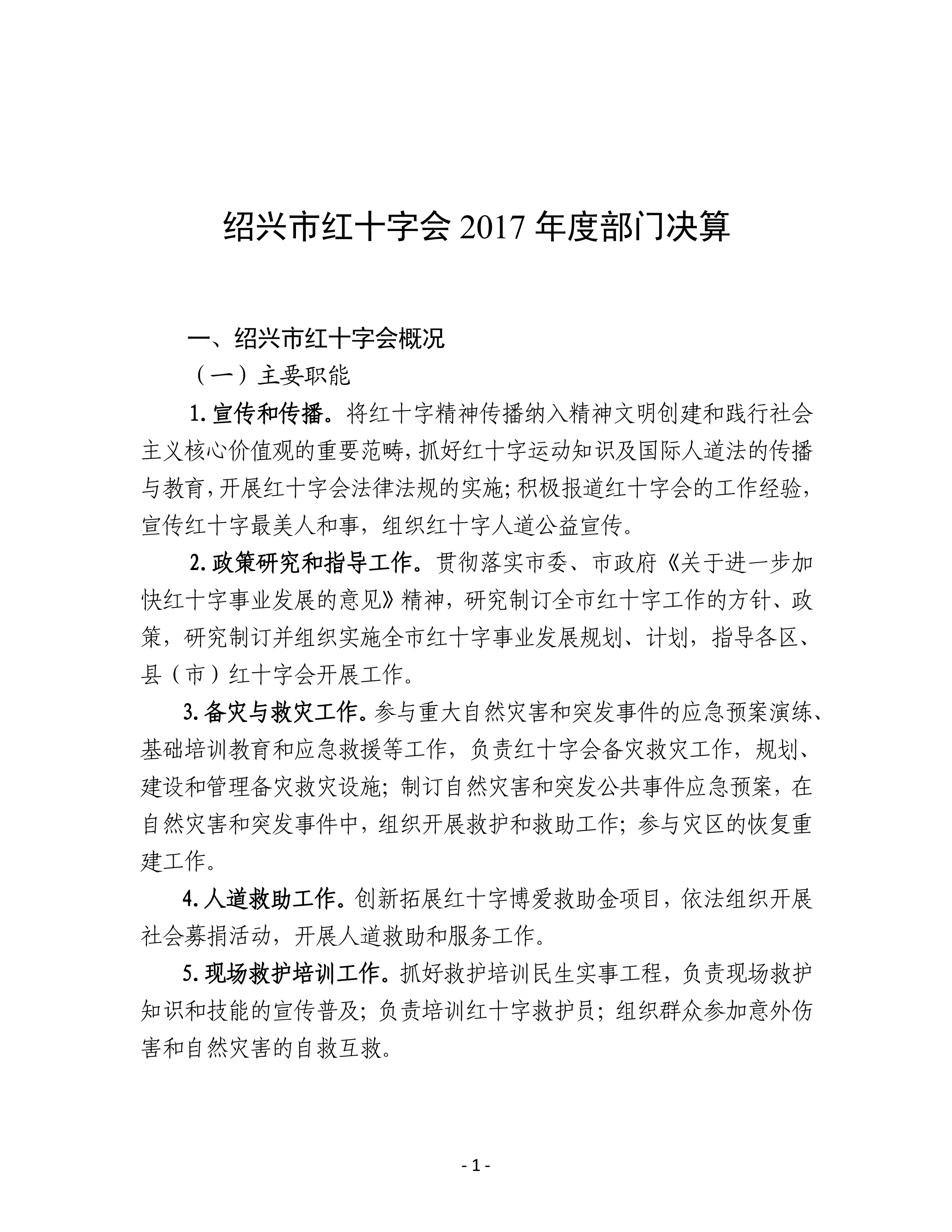 绍兴市红十字会2017年度部门决算

一、绍兴市红十字会概况

（一）主要职能

1.宣传和传播。将红十字精神传播纳入精神文明创建和践行社会主义核心价值观的重要范畴，抓好红十字运动知识及国际人道法的传播与教育，开展红十字会法律法规的实施；积极报道红十字会的工作经验，宣传红十字最美人和事，组织红十字人道公益宣传。

2.政策研究和指导工作。贯彻落实市委、市政府《关于进一步加快红十字事业发展的意见》精神，研究制订全市红十字工作的方针、政策，研究制订并组织实施全市红十字事业发展规划、计划，指导各区、县（市）红十字会开展工作。

3.备灾与救灾工作。参与重大自然灾害和突发事件的应急预案演练、基础培训教育和应急救援等工作，负责红十字会备灾救灾工作，规划、建设和管理备灾救灾设施；制订自然灾害和突发公共事件应急预案，在自然灾害和突发事件中，组织开展救护和救助工作；参与灾区的恢复重建工作。

4.人道救助工作。创新拓展红十字博爱救助金项目，依法组织开展社会募捐活动，开展人道救助和服务工作。

5.现场救护培训工作。抓好救护培训民生实事工程，负责现场救护知识和技能的宣传普及；负责培训红十字救护员；组织群众参加意外伤害和自然灾害的自救互救。

- 1 -